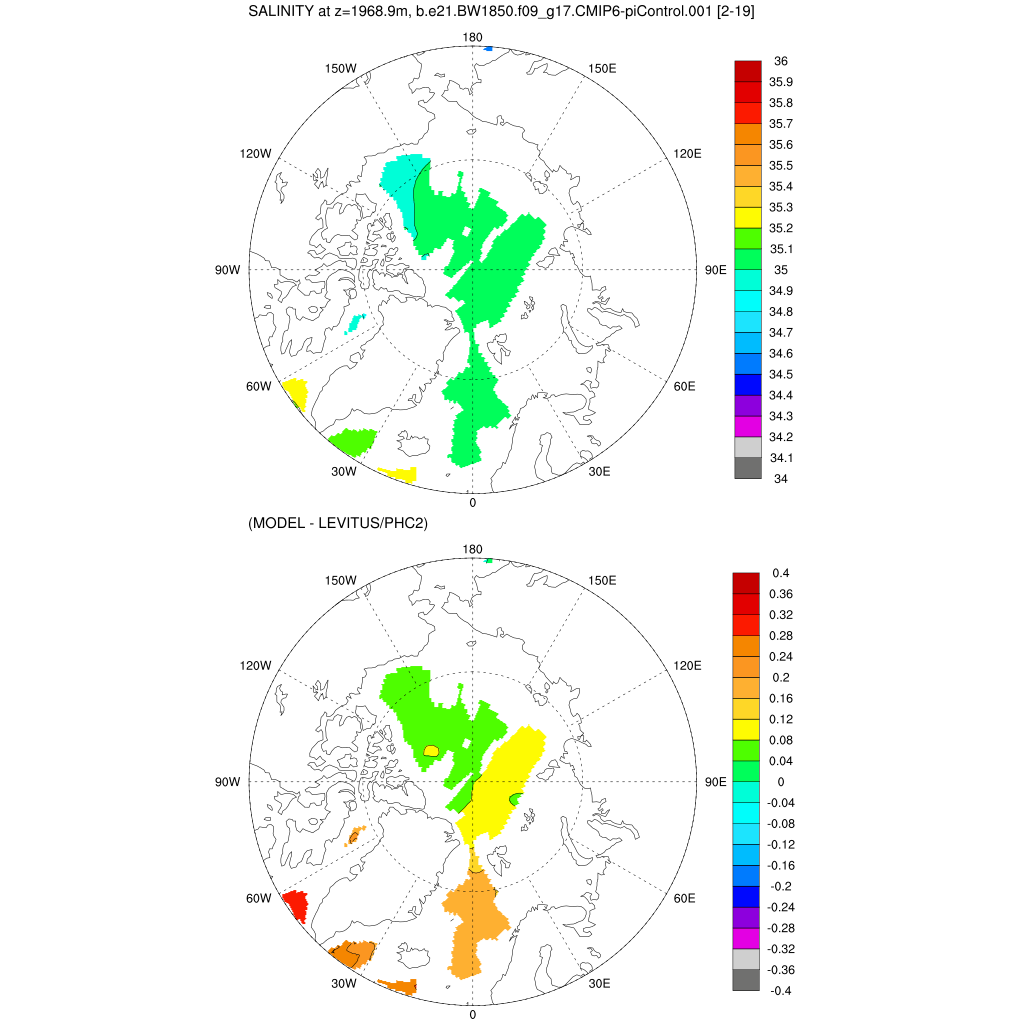 SALINITY at z=1968.9m, b.e21.BW1850.f09_g17.CMIP6-piControl.001 [2-19]

180
150W
150E
120W
120E
90W
90E
60W
60E
30W
30E
0

36
35.9
35.8
35.7
35.6
35.5
35.4
35.3
35.2
35.1
35
34.9
34.8
34.7
34.6
34.5
34.4
34.3
34.2
34.1
34

(MODEL - LEVITUS/PHC2)

180
150W
150E
120W
120E
90W
90E
60W
60E
30W
30E
0

0.4
0.36
0.32
0.28
0.24
0.2
0.16
0.12
0.08
0.04
0
-0.04
-0.08
-0.12
-0.16
-0.2
-0.24
-0.28
-0.32
-0.36
-0.4